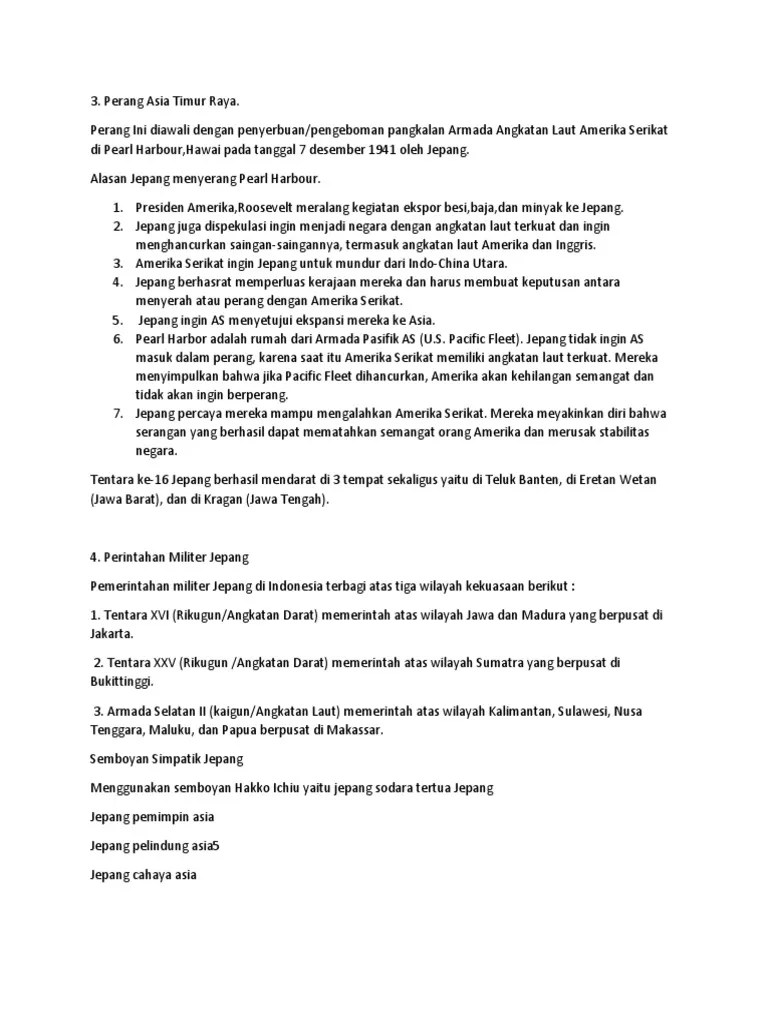 3. Perang Asia Timur Raya.

Perang Ini diawali dengan penyerbuan/pengeboman pangkalan Armada Angkatan Laut Amerika Serikat di Pearl Harbour,Hawai pada tanggal 7 desember 1941 oleh Jepang.

Alasan Jepang menyerang Pearl Harbour.

1. Presiden Amerika,Roosevelt meralang kegiatan ekspor besi,baja,dan minyak ke Jepang.
2. Jepang juga dispekulasi ingin menjadi negara dengan angkatan laut terkuat dan ingin menghancurkan saingan-saingannya, termasuk angkatan laut Amerika dan Inggris.
3. Amerika Serikat ingin Jepang untuk mundur dari Indo-China Utara.
4. Jepang berhasrat memperluas kerajaan mereka dan harus membuat keputusan antara menyerah atau perang dengan Amerika Serikat.
5. Jepang ingin AS menyetujui ekspansi mereka ke Asia.
6. Pearl Harbor adalah rumah dari Armada Pasifik AS (U.S. Pacific Fleet). Jepang tidak ingin AS masuk dalam perang, karena saat itu Amerika Serikat memiliki angkatan laut terkuat. Mereka menyimpulkan bahwa jika Pacific Fleet dihancurkan, Amerika akan kehilangan semangat dan tidak akan ingin berperang.
7. Jepang percaya mereka mampu mengalahkan Amerika Serikat. Mereka meyakinkan diri bahwa serangan yang berhasil dapat mematahkan semangat orang Amerika dan merusak stabilitas negara.

Tentara ke-16 Jepang berhasil mendarat di 3 tempat sekaligus yaitu di Teluk Banten, di Eretan Wetan (Jawa Barat), dan di Kragan (Jawa Tengah).

4. Perintahan Militer Jepang

Pemerintahan militer Jepang di Indonesia terbagi atas tiga wilayah kekuasaan berikut :

1. Tentara XVI (Rikugun/Angkatan Darat) memerintah atas wilayah Jawa dan Madura yang berpusat di Jakarta.

2. Tentara XXV (Rikugun /Angkatan Darat) memerintah atas wilayah Sumatra yang berpusat di Bukittinggi.

3. Armada Selatan II (kaigun/Angkatan Laut) memerintah atas wilayah Kalimantan, Sulawesi, Nusa Tenggara, Maluku, dan Papua berpusat di Makassar.

Semboyan Simpatik Jepang

Menggunakan semboyan Hakko Ichiu yaitu jepang sodara tertua Jepang

Jepang pemimpin asia

Jepang pelindung asia5

Jepang cahaya asia